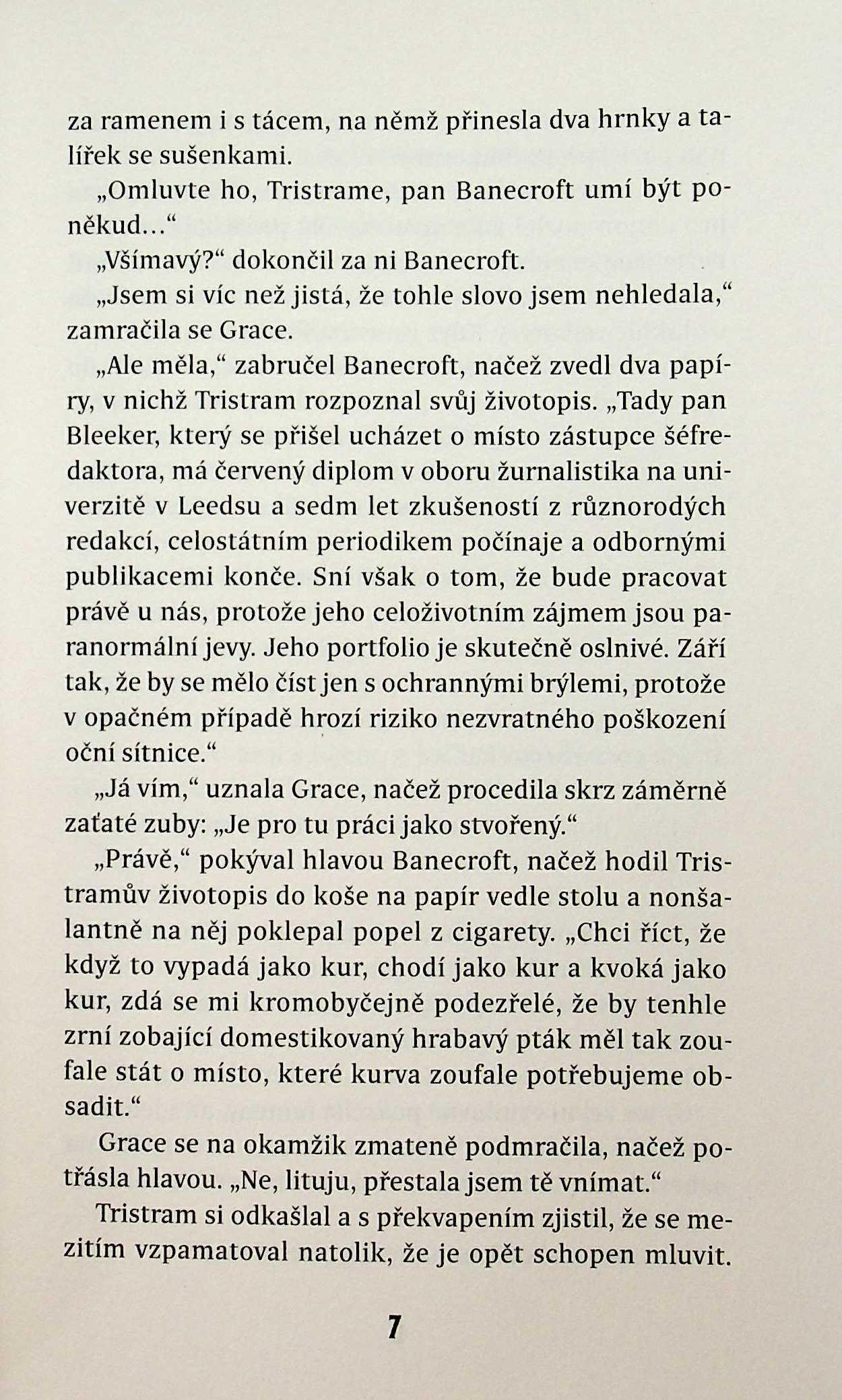 za ramenem i s tácem, na němž přinesla dva hrnky a talířek se sušenkami.

„Omluvte ho, Tristrame, pan Banecroft umí být poněkud…“

„Všímavý?“ dokončil za ni Banecroft.

„Jsem si víc než jistá, že tohle slovo jsem nehledala,“ zamračila se Grace.

„Ale měla,“ zabručel Banecroft, načež zvedl dva papíry, v nichž Tristram rozpoznal svůj životopis. „Tady pan Bleeker, který se přišel ucházet o místo zástupce šéfredaktora, má červený diplom v oboru žurnalistika na univerzitě v Leedsu a sedm let zkušeností z různorodých redakcí, celostátním periodikem počínaje a odbornými publikacemi konče. Sní však o tom, že bude pracovat právě u nás, protože jeho celoživotním zájmem jsou paranormální jevy. Jeho portfolio je skutečně oslnivé. Září tak, že by se mělo číst jen s ochrannými brýlemi, protože v opačném případě hrozí riziko nezvratného poškození oční sítnice.“

„Já vím,“ uznala Grace, načež procedila skrz záměrně zaťaté zuby: „Je pro tu práci jako stvořený.“

„Právě,“ pokýval hlavou Banecroft, načež hodil Tristramův životopis do koše na papír vedle stolu a nonšalantně na něj poklepal popel z cigarety. „Chci říct, že když to vypadá jako kur, chodí jako kur a kvoká jako kur, zdá se mi kromobyčejně podezřelé, že by tenhle zrní zobající domestikovaný hrabavý pták měl tak zoufale stát o místo, které kurva zoufale potřebujeme obsadit.“

Grace se na okamžik zmateně podmračila, načež potřásla hlavou. „Ne, lituju, přestala jsem tě vnímat.“

Tristram si odkašlal a s překvapením zjistil, že se mezitím vzpamatoval natolik, že je opět schopen mluvit.

7